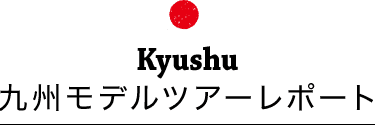 Kyushu
九州モデルツアーレポート